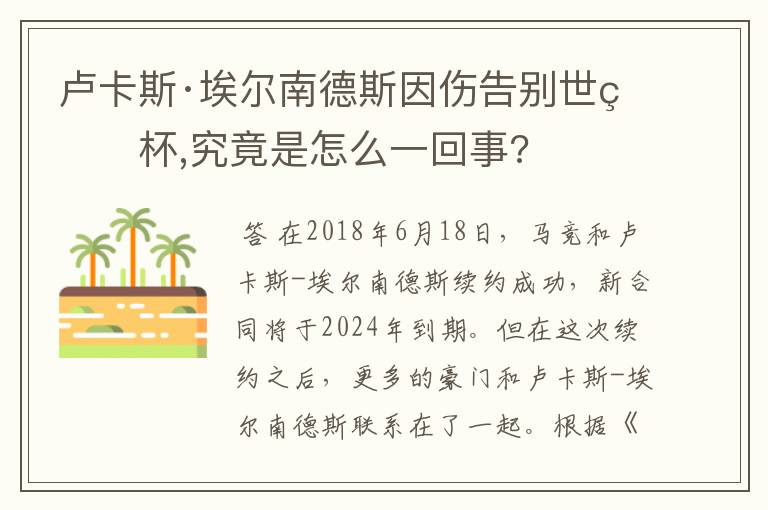 卢卡斯·埃尔南德斯因伤告别世ç杯,究竟是怎么一回事?

答 在2018年6月18日，马竞和卢卡斯-埃尔南德斯续约成功，新合同将于2024年到期。但在这次续约之后，更多的豪门和卢卡斯-埃尔南德斯联系在了一起。根据《